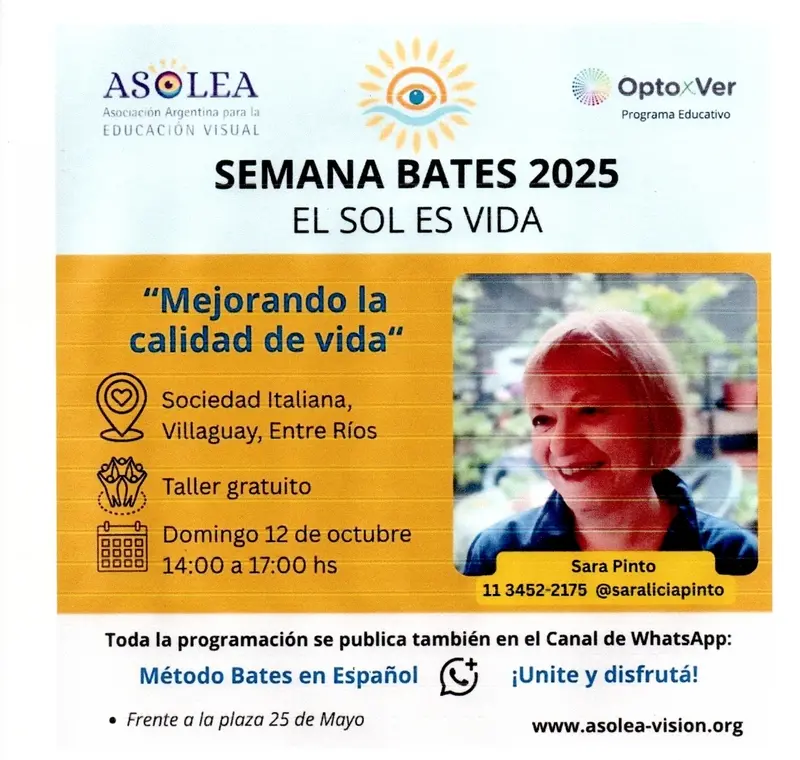 ASOLEA
Asociación Argentina para la
EDUCACIÓN VISUAL

OptoxVer
Programa Educativo

SEMANA BATES 2025
EL SOL ES VIDA

"Mejorando la calidad de vida"

Sociedad Italiana, Villaguay, Entre Ríos

Taller gratuito

Domingo 12 de octubre
14:00 a 17:00 hs

Sara Pinto
11 3452-2175 @saraliciapinto

Toda la programación se publica también en el Canal de WhatsApp:
Método Bates en Español ¡Unite y disfrutá!

• Frente a la plaza 25 de Mayo

www.asolea-vision.org